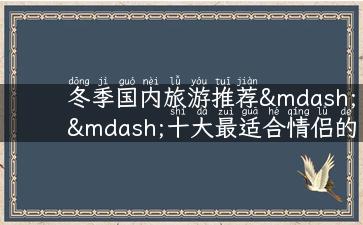 dōng jì guó nèi lǚ yóu tuī jiàn
冬季国内旅游推荐&mdash;
shí dà zuì guā hé qíng lǚ de
&mdash;十大最适合情侣的